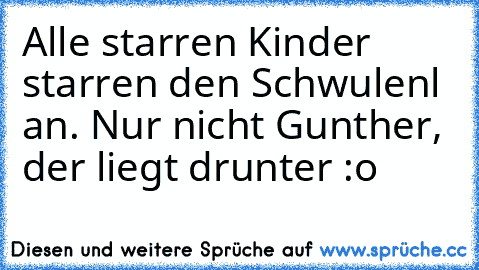 Alle starren Kinder starren den Schwulenl an. Nur nicht Gunther, der liegt drunter :o

Diesen und weitere Sprüche auf www.sprüche.cc